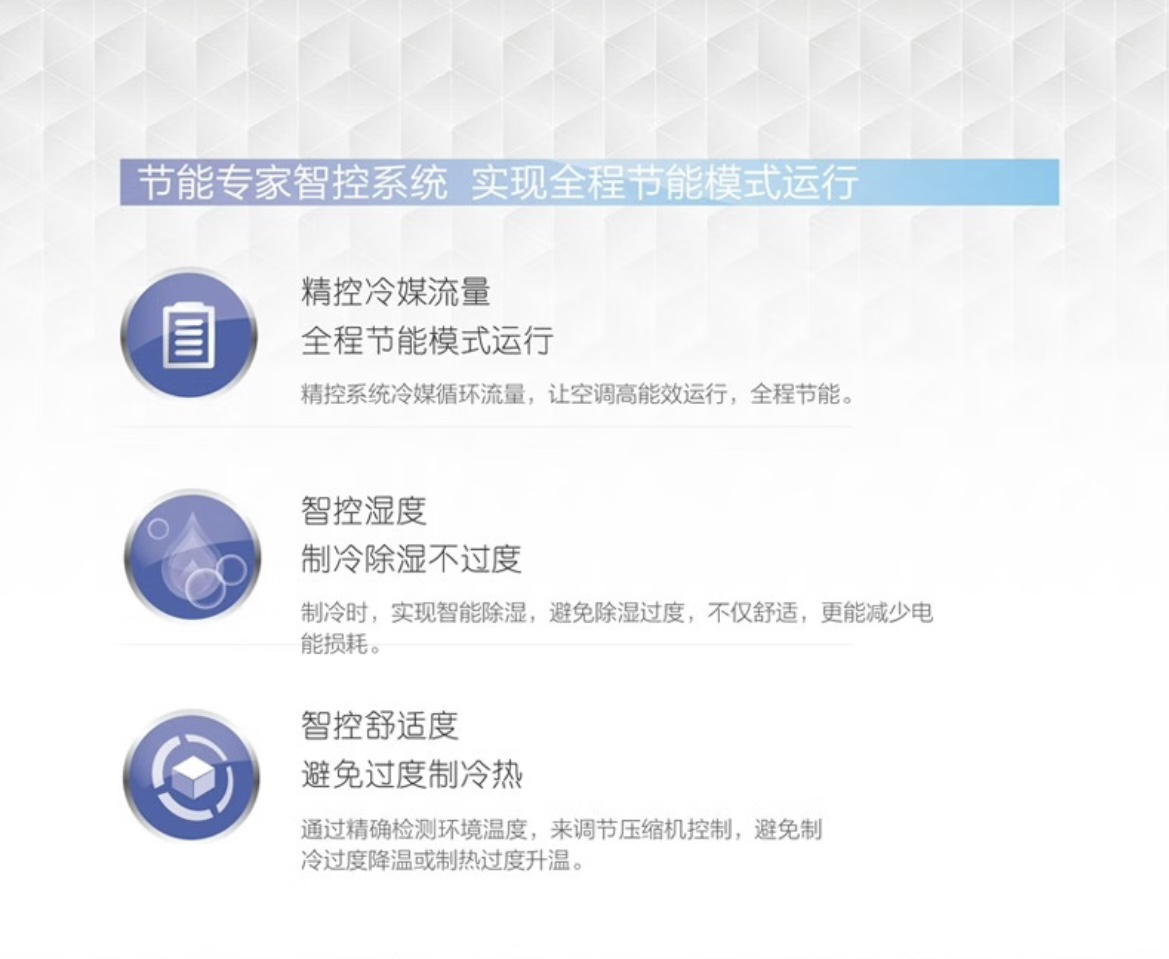 节能专家智控系统 实现全程节能模式运行

精控冷媒流量
全程节能模式运行

精控系统冷媒循环流量，让空调高能效运行，全程节能。

智控湿度
制冷除湿不过度

制冷时，实现智能除湿，避免除湿过度，不仅舒适，更能减少电能损耗。

智控舒适度
避免过度制冷热

通过精确检测环境温度，来调节压缩机控制，避免制冷过度降温或制热过度升温。